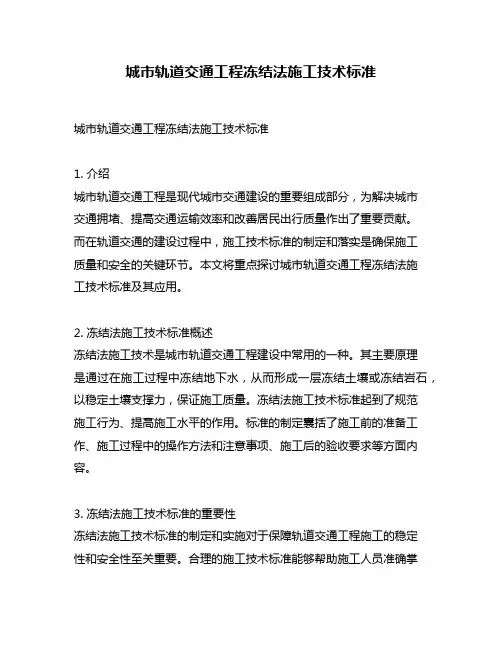 城市轨道交通工程冻结法施工技术标准

城市轨道交通工程冻结法施工技术标准

1. 介绍
城市轨道交通工程是现代城市交通建设的重要组成部分，为解决城市交通拥堵、提高交通运输效率和改善居民出行质量作出了重要贡献。而在轨道交通的建设过程中，施工技术标准的制定和落实是确保施工质量和安全的关键环节。本文将重点探讨城市轨道交通工程冻结法施工技术标准及其应用。

2. 冻结法施工技术标准概述
冻结法施工技术是城市轨道交通工程建设中常用的一种。其主要原理是通过在施工过程中冻结地下水，从而形成一层冻结土壤或冻结岩石，以稳定土壤支撑力，保证施工质量。冻结法施工技术标准起到了规范施工行为、提高施工水平的作用。标准的制定囊括了施工前的准备工作、施工过程中的操作方法和注意事项、施工后的验收要求等方面内容。

3. 冻结法施工技术标准的重要性
冻结法施工技术标准的制定和实施对于保障轨道交通工程施工的稳定性和安全性至关重要。合理的施工技术标准能够帮助施工人员准确掌